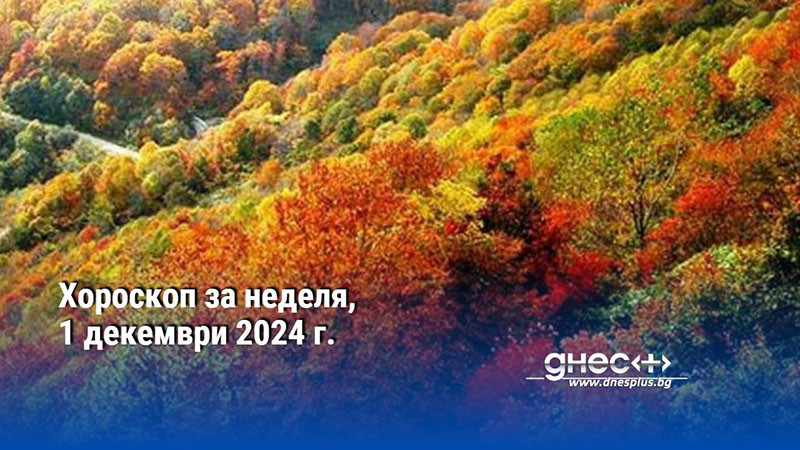 Хороскоп за неделя, 1 декември 2024 г.

днес+

www.dnesplus.bg